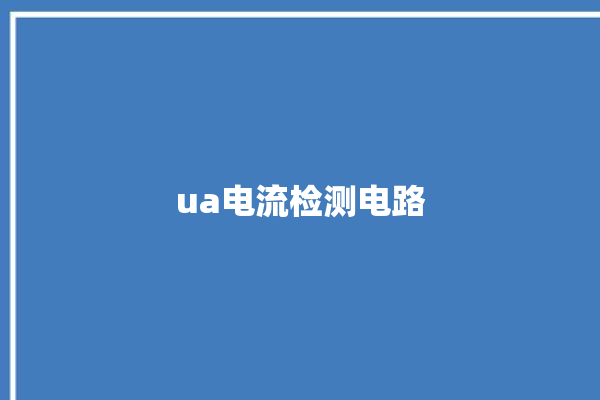 ua电流检测电路